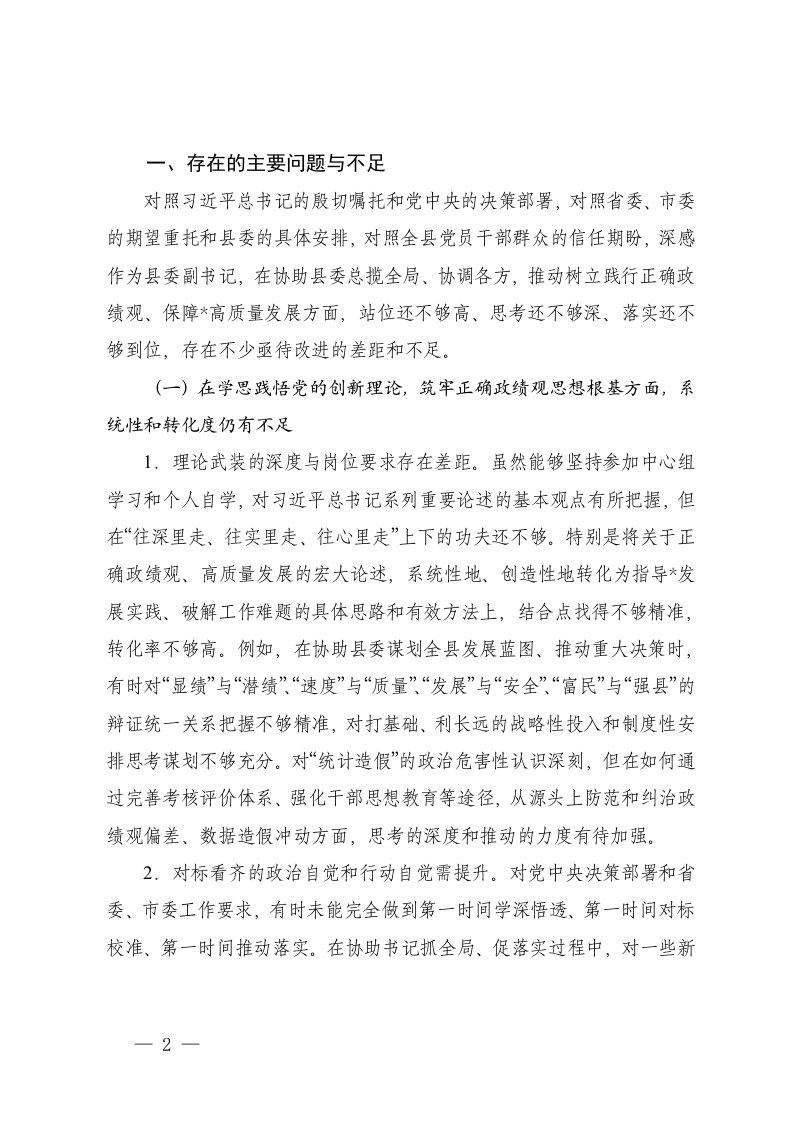 一、存在的主要问题与不足

对照习近平总书记的殷切嘱托和党中央的决策部署，对照省委、市委的期望重托和县委的具体安排，对照全县党员干部群众的信任期盼，深感作为县委副书记，在协助县委总揽全局、协调各方，推动树立践行正确政绩观、保障*高质量发展方面，站位还不够高、思考还不够深、落实还不够到位，存在不少亟待改进的差距和不足。

（一）在学思践悟党的创新理论，筑牢正确政绩观思想根基方面，系统性和转化度仍有不足

1．理论武装的深度与岗位要求存在差距。虽然能够坚持参加中心组学习和个人自学，对习近平总书记系列重要论述的基本观点有所把握，但在“往深里走、往实里走、往心里走”上下的功夫还不够。特别是将关于正确政绩观、高质量发展的宏大论述，系统性地、创造性地转化为指导*发展实践、破解工作难题的具体思路和有效方法上，结合点找得不够精准，转化率不够高。例如，在协助县委谋划全县发展蓝图、推动重大决策时，有时对“显绩”与“潜绩”、“速度”与“质量”、“发展”与“安全”、“富民”与“强县”的辩证统一关系把握不够精准，对打基础、利长远的战略性投入和制度性安排思考谋划不够充分。对“统计造假”的政治危害性认识深刻，但在如何通过完善考核评价体系、强化干部思想教育等途径，从源头上防范和纠治政绩观偏差、数据造假冲动方面，思考的深度和推动的力度有待加强。

2．对标看齐的政治自觉和行动自觉需提升。对党中央决策部署和省委、市委工作要求，有时未能完全做到第一时间学深悟透、第一时间对标校准、第一时间推动落实。在协助书记抓全局、促落实过程中，对一些新

— 2 —